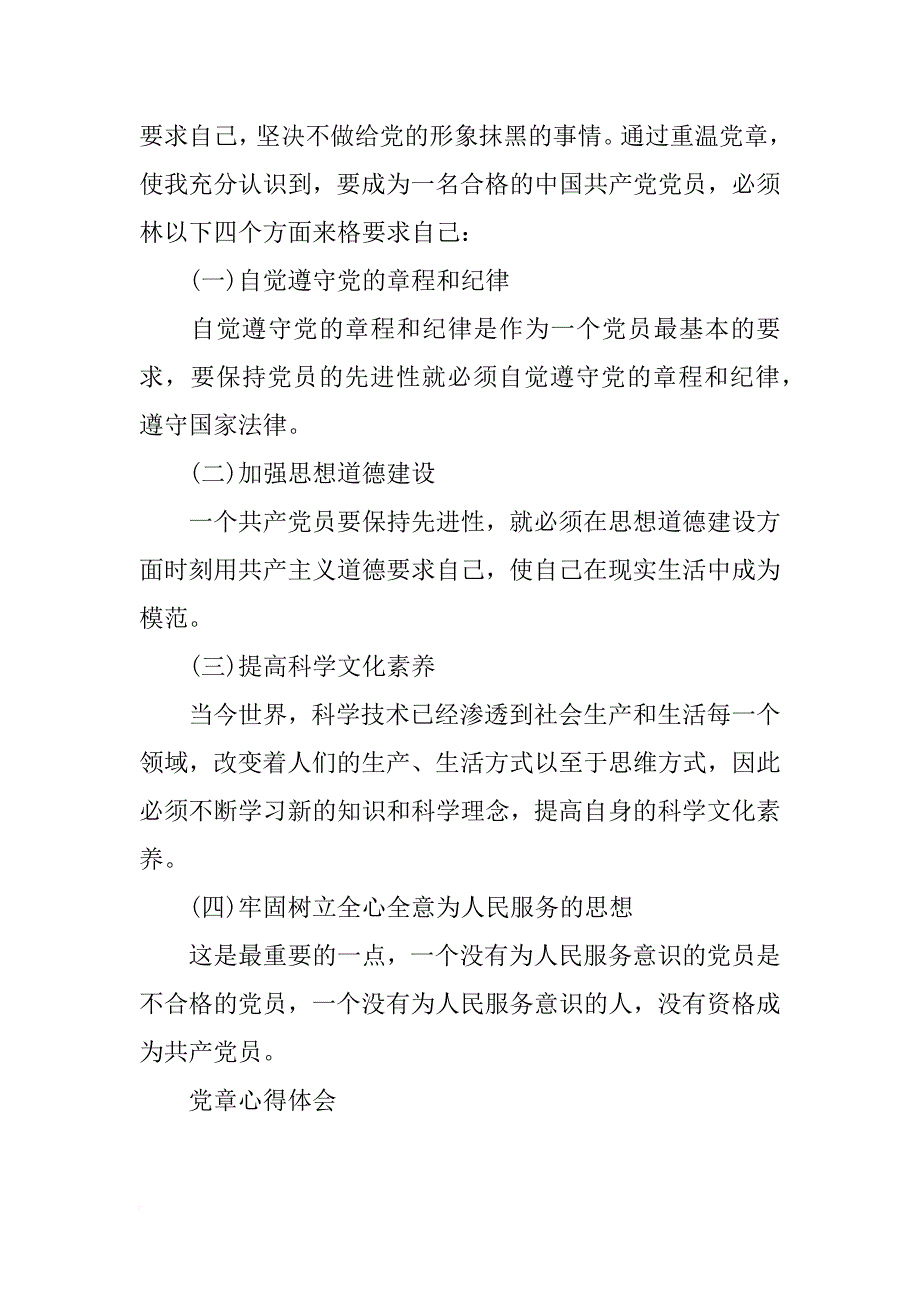 要求自己，坚决不做给党的形象抹黑的事情。通过重温党章，使我充分认识到，要成为一名合格的中国共产党党员，必须林以下四个方面来格要求自己：

(一)自觉遵守党的章程和纪律

自觉遵守党的章程和纪律是作为一个党员最基本的要求，要保持党员的先进性就必须自觉遵守党的章程和纪律，遵守国家法律。

(二)加强思想道德建设

一个共产党员要保持先进性，就必须在思想道德建设方面时刻用共产主义道德要求自己，使自己在现实生活中成为模范。

(三)提高科学文化素养

当今世界，科学技术已经渗透到社会生产和生活每一个领域，改变着人们的生产、生活方式以至于思维方式，因此必须不断学习新的知识和科学理念，提高自身的科学文化素养。

(四)牢固树立全心全意为人民服务的思想

这是最重要的一点，一个没有为人民服务意识的党员是不合格的党员，一个没有为人民服务意识的人，没有资格成为共产党员。

党章心得体会